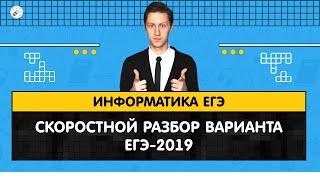 ИНФОРМАТИКА ЕГЭ

СКОРОСТНОЙ РАЗБОР ВАРИАНТА ЕГЭ-2019